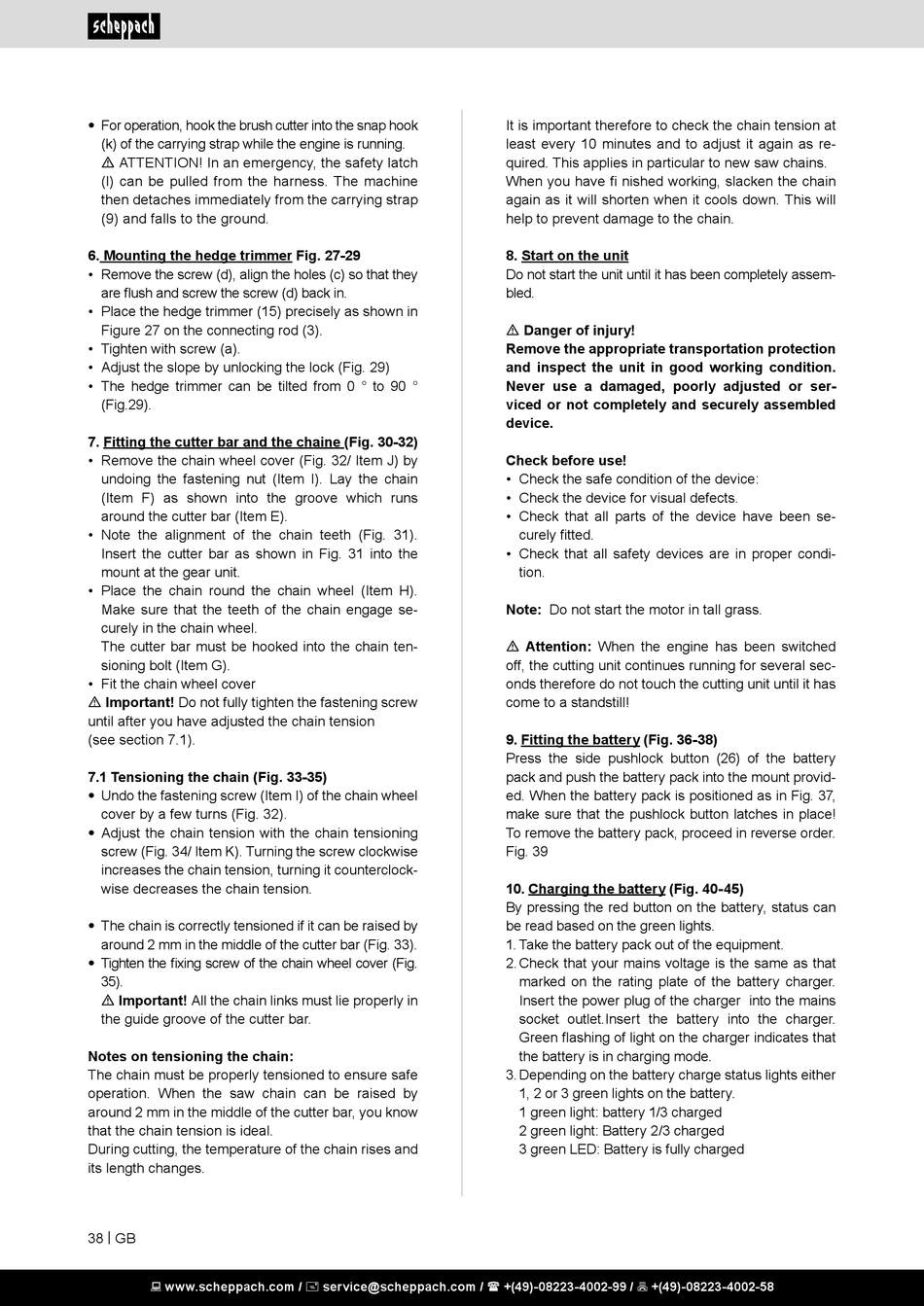 scheppach

• For operation, hook the brush cutter into the snap hook (k) of the carrying strap while the engine is running.
⚠ ATTENTION! In an emergency, the safety latch (l) can be pulled from the harness. The machine then detaches immediately from the carrying strap (9) and falls to the ground.

6. Mounting the hedge trimmer Fig. 27-29
• Remove the screw (d), align the holes (c) so that they are flush and screw the screw (d) back in.
• Place the hedge trimmer (15) precisely as shown in Figure 27 on the connecting rod (3).
• Tighten with screw (a).
• Adjust the slope by unlocking the lock (Fig. 29)
• The hedge trimmer can be tilted from 0 ° to 90 ° (Fig.29).

7. Fitting the cutter bar and the chaine (Fig. 30-32)
• Remove the chain wheel cover (Fig. 32/ Item J) by undoing the fastening nut (Item I). Lay the chain (Item F) as shown into the groove which runs around the cutter bar (Item E).
• Note the alignment of the chain teeth (Fig. 31). Insert the cutter bar as shown in Fig. 31 into the mount at the gear unit.
• Place the chain round the chain wheel (Item H). Make sure that the teeth of the chain engage securely in the chain wheel.
The cutter bar must be hooked into the chain tensioning bolt (Item G).
• Fit the chain wheel cover
⚠ Important! Do not fully tighten the fastening screw until after you have adjusted the chain tension (see section 7.1).

7.1 Tensioning the chain (Fig. 33-35)
• Undo the fastening screw (Item I) of the chain wheel cover by a few turns (Fig. 32).
• Adjust the chain tension with the chain tensioning screw (Fig. 34/ Item K). Turning the screw clockwise increases the chain tension, turning it counterclockwise decreases the chain tension.

• The chain is correctly tensioned if it can be raised by around 2 mm in the middle of the cutter bar (Fig. 33).
• Tighten the fixing screw of the chain wheel cover (Fig. 35).
⚠ Important! All the chain links must lie properly in the guide groove of the cutter bar.

Notes on tensioning the chain:
The chain must be properly tensioned to ensure safe operation. When the saw chain can be raised by around 2 mm in the middle of the cutter bar, you know that the chain tension is ideal.
During cutting, the temperature of the chain rises and its length changes.

It is important therefore to check the chain tension at least every 10 minutes and to adjust it again as required. This applies in particular to new saw chains. When you have fi nished working, slacken the chain again as it will shorten when it cools down. This will help to prevent damage to the chain.

8. Start on the unit
Do not start the unit until it has been completely assembled.

⚠ Danger of injury!
Remove the appropriate transportation protection and inspect the unit in good working condition. Never use a damaged, poorly adjusted or serviced or not completely and securely assembled device.

Check before use!
• Check the safe condition of the device:
• Check the device for visual defects.
• Check that all parts of the device have been securely fitted.
• Check that all safety devices are in proper condition.

Note: Do not start the motor in tall grass.

⚠ Attention: When the engine has been switched off, the cutting unit continues running for several seconds therefore do not touch the cutting unit until it has come to a standstill!

9. Fitting the battery (Fig. 36-38)
Press the side pushlock button (26) of the battery pack and push the battery pack into the mount provided. When the battery pack is positioned as in Fig. 37, make sure that the pushlock button latches in place! To remove the battery pack, proceed in reverse order. Fig. 39

10. Charging the battery (Fig. 40-45)
By pressing the red button on the battery, status can be read based on the green lights.
1. Take the battery pack out of the equipment.
2. Check that your mains voltage is the same as that marked on the rating plate of the battery charger. Insert the power plug of the charger into the mains socket outlet.Insert the battery into the charger. Green flashing of light on the charger indicates that the battery is in charging mode.
3. Depending on the battery charge status lights either 1, 2 or 3 green lights on the battery.
1 green light: battery 1/3 charged
2 green light: Battery 2/3 charged
3 green LED: Battery is fully charged

38 | GB

www.scheppach.com / service@scheppach.com / +(49)-08223-4002-99 / +(49)-08223-4002-58